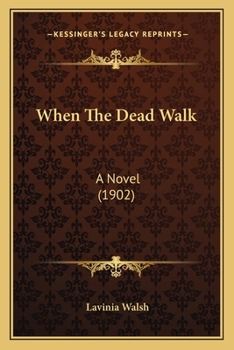 —KESSINGER'S LEGACY REPRINTS—

When The Dead Walk

A Novel
(1902)

Lavinia Walsh